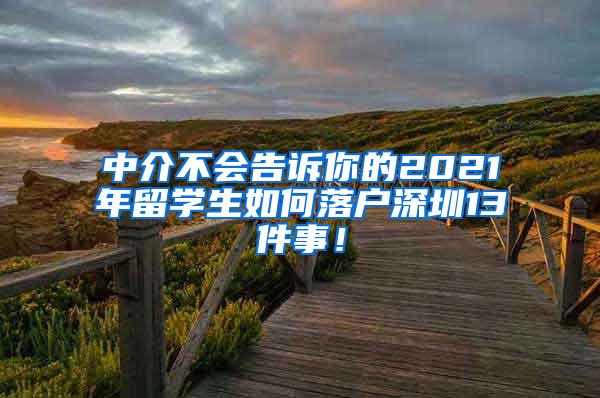 中介不会告诉你的2021年留学生如何落户深圳13件事！